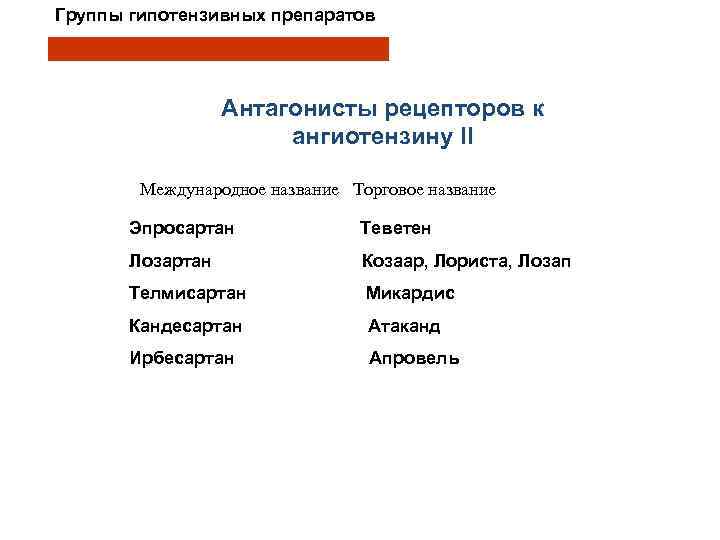 Группы гипотензивных препаратов

Антагонисты рецепторов к ангиотензину II

| Международное название | Торговое название |
|---|---|
| Эпросартан | Теветен |
| Лозартан | Козаар, Лориста, Лозап |
| Телмисартан | Микардис |
| Кандесартан | Атаканд |
| Ирбесартан | Апровель |